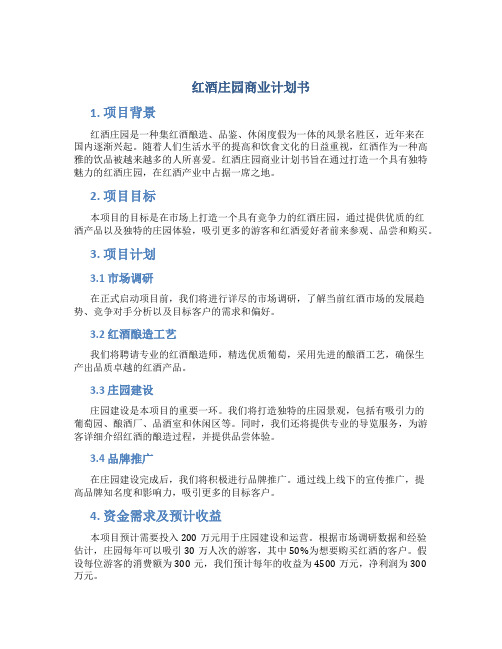 红酒庄园商业计划书

1. 项目背景

红酒庄园是一种集红酒酿造、品鉴、休闲度假为一体的风景名胜区，近年来在国内逐渐兴起。随着人们生活水平的提高和饮食文化的日益重视，红酒作为一种高雅的饮品被越来越多的人所喜爱。红酒庄园商业计划书旨在通过打造一个具有独特魅力的红酒庄园，在红酒产业中占据一席之地。

2. 项目目标

本项目的目标是在市场上打造一个具有竞争力的红酒庄园，通过提供优质的红酒产品以及独特的庄园体验，吸引更多的游客和红酒爱好者前来参观、品尝和购买。

3. 项目计划

3.1 市场调研

在正式启动项目前，我们将进行详尽的市场调研，了解当前红酒市场的发展趋势、竞争对手分析以及目标客户的需求和偏好。

3.2 红酒酿造工艺

我们将聘请专业的红酒酿造师，精选优质葡萄，采用先进的酿酒工艺，确保生产出品质卓越的红酒产品。

3.3 庄园建设

庄园建设是本项目的重要一环。我们将打造独特的庄园景观，包括有吸引力的葡萄园、酿酒厂、品酒室和休闲区等。同时，我们还将提供专业的导览服务，为游客详细介绍红酒的酿造过程，并提供品尝体验。

3.4 品牌推广

在庄园建设完成后，我们将积极进行品牌推广。通过线上线下的宣传推广，提高品牌知名度和影响力，吸引更多的目标客户。

4. 资金需求及预计收益

本项目预计需要投入 200 万元用于庄园建设和运营。根据市场调研数据和经验估计，庄园每年可以吸引 30 万人次的游客，其中 50%为想要购买红酒的客户。假设每位游客的消费额为 300 元，我们预计每年的收益为 4500 万元，净利润为 300 万元。